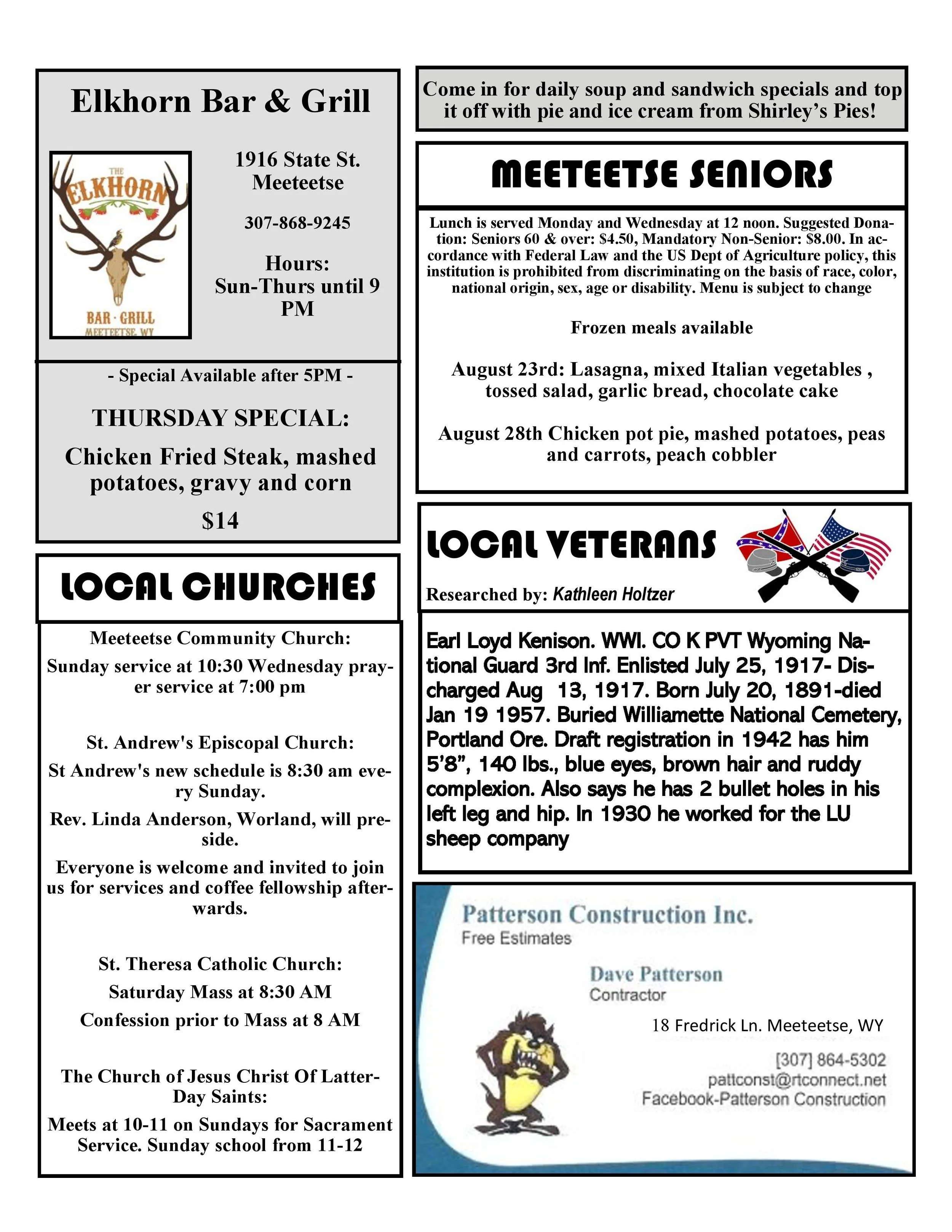 Elkhorn Bar & Grill

THE ELKHORN BAR · GRILL MEETEETSE, WY

1916 State St. Meeteetse

307-868-9245

Hours: Sun-Thurs until 9 PM

- Special Available after 5PM -

THURSDAY SPECIAL:

Chicken Fried Steak, mashed potatoes, gravy and corn

$14

LOCAL CHURCHES

Meeteetse Community Church:

Sunday service at 10:30 Wednesday prayer service at 7:00 pm

St. Andrew's Episcopal Church:

St Andrew's new schedule is 8:30 am every Sunday.

Rev. Linda Anderson, Worland, will preside.

Everyone is welcome and invited to join us for services and coffee fellowship afterwards.

St. Theresa Catholic Church:

Saturday Mass at 8:30 AM

Confession prior to Mass at 8 AM

The Church of Jesus Christ Of Latter-Day Saints:

Meets at 10-11 on Sundays for Sacrament Service. Sunday school from 11-12

Come in for daily soup and sandwich specials and top it off with pie and ice cream from Shirley's Pies!

MEETEETSE SENIORS

Lunch is served Monday and Wednesday at 12 noon. Suggested Donation: Seniors 60 & over: $4.50, Mandatory Non-Senior: $8.00. In accordance with Federal Law and the US Dept of Agriculture policy, this institution is prohibited from discriminating on the basis of race, color, national origin, sex, age or disability. Menu is subject to change

Frozen meals available

August 23rd: Lasagna, mixed Italian vegetables , tossed salad, garlic bread, chocolate cake

August 28th Chicken pot pie, mashed potatoes, peas and carrots, peach cobbler

LOCAL VETERANS

Researched by: Kathleen Holtzer

Earl Loyd Kenison. WWI. CO K PVT Wyoming National Guard 3rd Inf. Enlisted July 25, 1917- Discharged Aug 13, 1917. Born July 20, 1891-died Jan 19 1957. Buried Williamette National Cemetery, Portland Ore. Draft registration in 1942 has him 5'8", 140 lbs., blue eyes, brown hair and ruddy complexion. Also says he has 2 bullet holes in his left leg and hip. In 1930 he worked for the LU sheep company

Patterson Construction Inc.
Free Estimates

Dave Patterson
Contractor

18 Fredrick Ln. Meeteetse, WY

[307] 864-5302
pattconst@rtconnect.net
Facebook-Patterson Construction